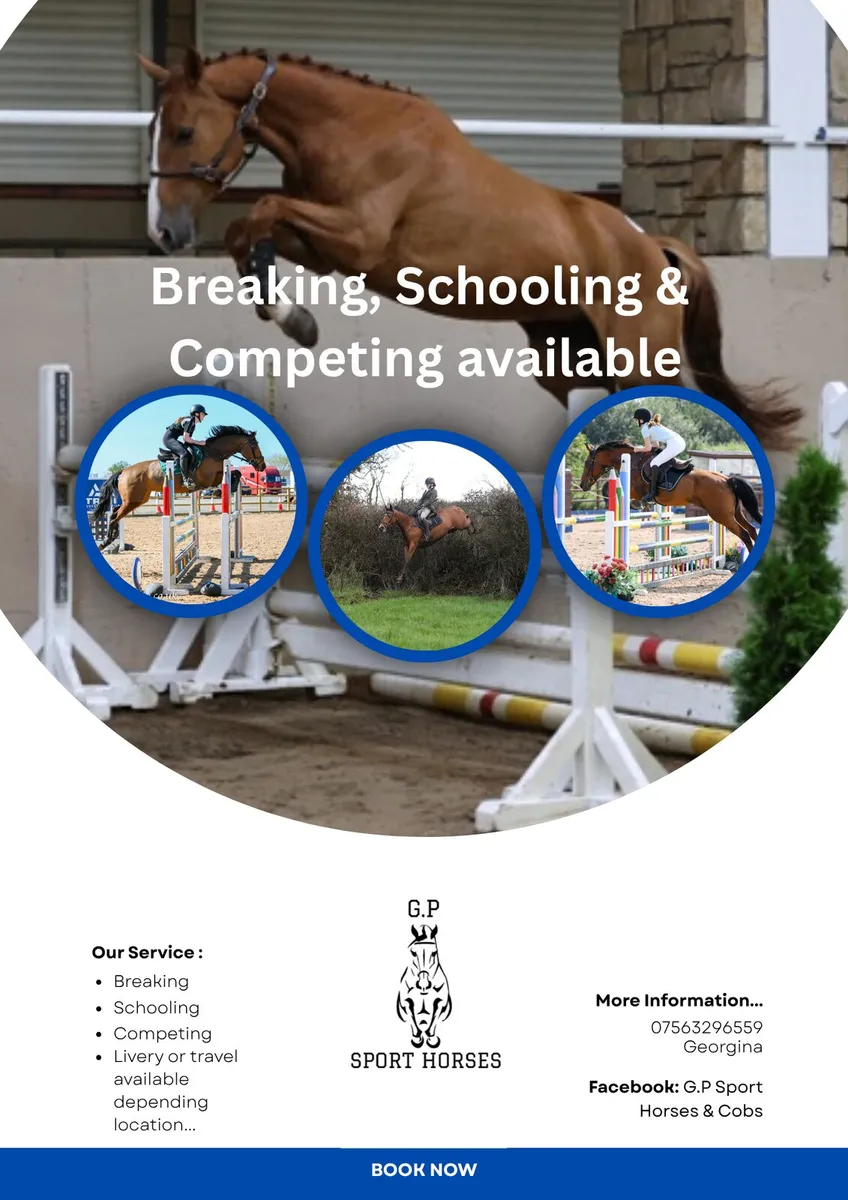 Breaking, Schooling & Competing available

Our Service :
- Breaking
- Schooling
- Competing
- Livery or travel available depending location...

G.P
SPORT HORSES

More Information...
07563296559
Georgina

Facebook: G.P Sport Horses & Cobs

BOOK NOW